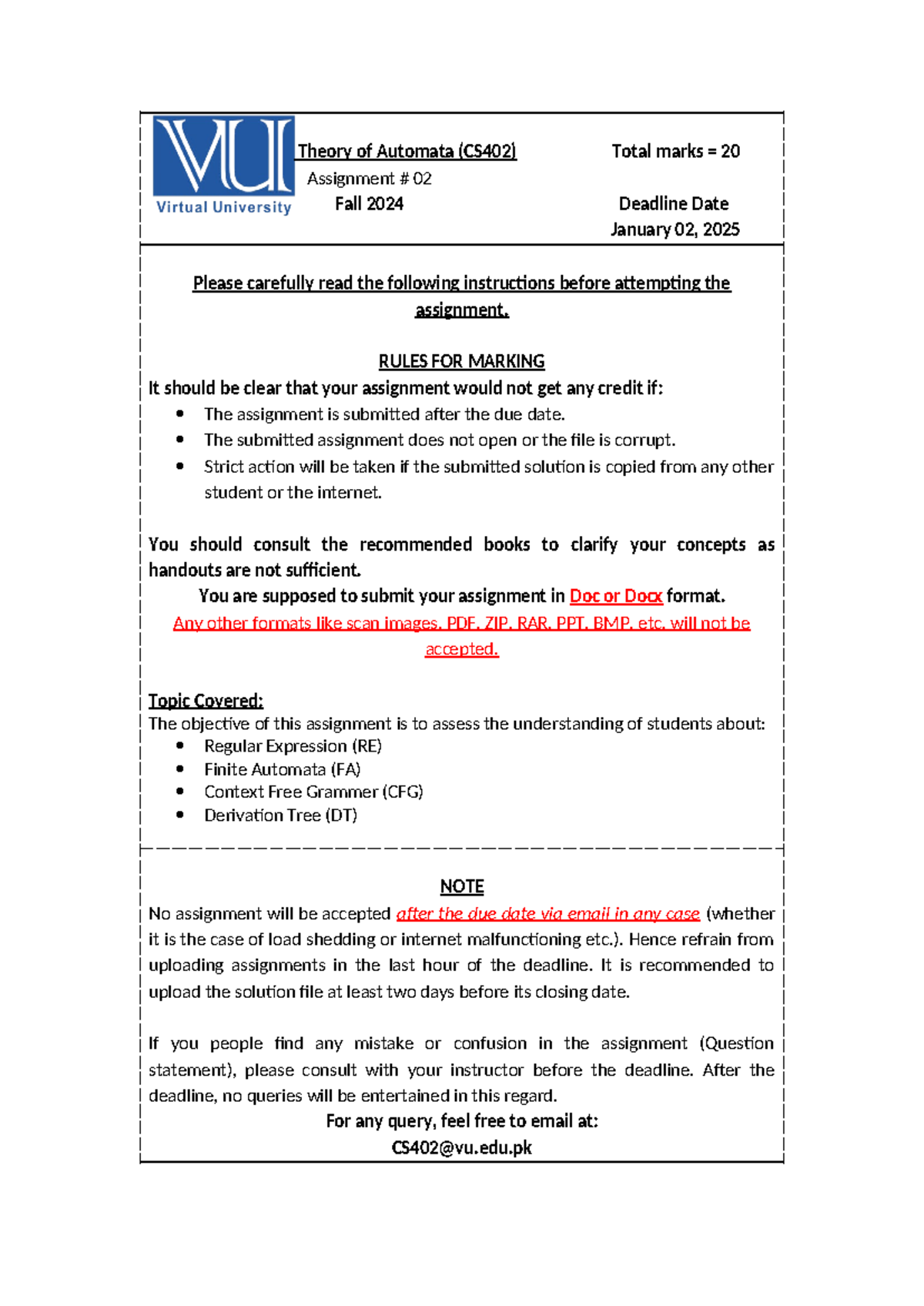 VU
Virtual University

Theory of Automata (CS402)
Assignment # 02
Fall 2024

Total marks = 20

Deadline Date
January 02, 2025

Please carefully read the following instructions before attempting the assignment.

RULES FOR MARKING

It should be clear that your assignment would not get any credit if:
• The assignment is submitted after the due date.
• The submitted assignment does not open or the file is corrupt.
• Strict action will be taken if the submitted solution is copied from any other student or the internet.

You should consult the recommended books to clarify your concepts as handouts are not sufficient.

You are supposed to submit your assignment in Doc or Docx format.

Any other formats like scan images, PDF, ZIP, RAR, PPT, BMP, etc. will not be accepted.

Topic Covered:
The objective of this assignment is to assess the understanding of students about:
• Regular Expression (RE)
• Finite Automata (FA)
• Context Free Grammer (CFG)
• Derivation Tree (DT)

NOTE

No assignment will be accepted after the due date via email in any case (whether it is the case of load shedding or internet malfunctioning etc.). Hence refrain from uploading assignments in the last hour of the deadline. It is recommended to upload the solution file at least two days before its closing date.

If you people find any mistake or confusion in the assignment (Question statement), please consult with your instructor before the deadline. After the deadline, no queries will be entertained in this regard.

For any query, feel free to email at:
CS402@vu.edu.pk